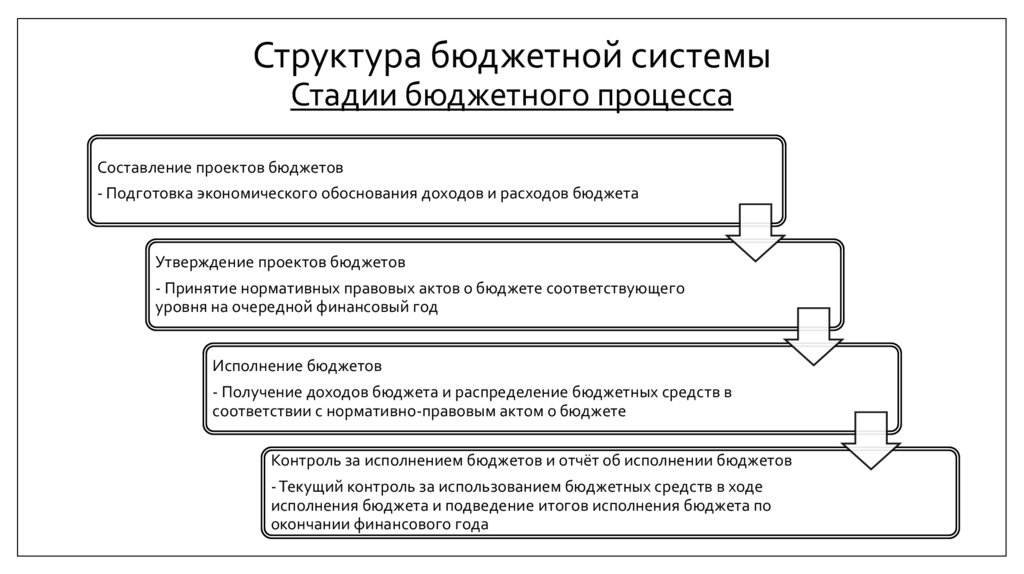 Структура бюджетной системы
Стадии бюджетного процесса

Составление проектов бюджетов

- Подготовка экономического обоснования доходов и расходов бюджета

Утверждение проектов бюджетов

- Принятие нормативных правовых актов о бюджете соответствующего уровня на очередной финансовый год

Исполнение бюджетов

- Получение доходов бюджета и распределение бюджетных средств в соответствии с нормативно-правовым актом о бюджете

Контроль за исполнением бюджетов и отчёт об исполнении бюджетов

- Текущий контроль за использованием бюджетных средств в ходе исполнения бюджета и подведение итогов исполнения бюджета по окончании финансового года